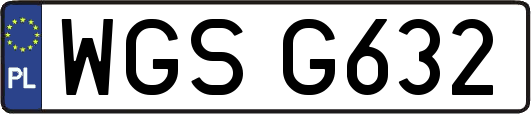 PL
WGS G632